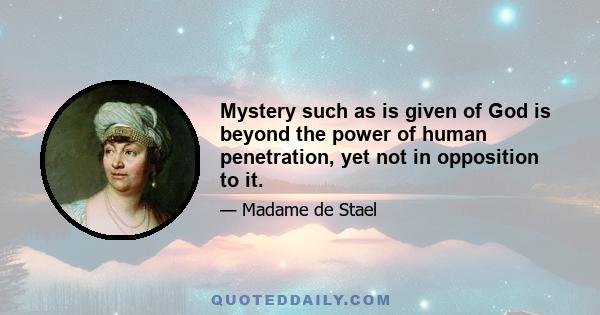 Mystery such as is given of God is beyond the power of human penetration, yet not in opposition to it.

— Madame de Stael

QUOTEDDAILY.COM